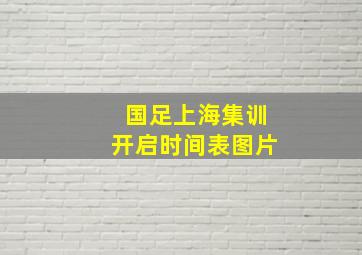 国足上海集训
开启时间表图片